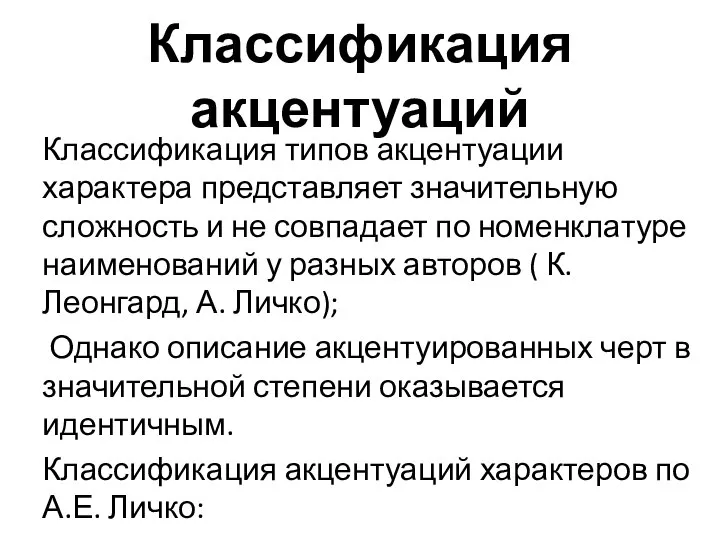 Классификация акцентуаций

Классификация типов акцентуации характера представляет значительную сложность и не совпадает по номенклатуре наименований у разных авторов ( К. Леонгард, А. Личко);

Однако описание акцентуированных черт в значительной степени оказывается идентичным.

Классификация акцентуаций характеров по А.Е. Личко: